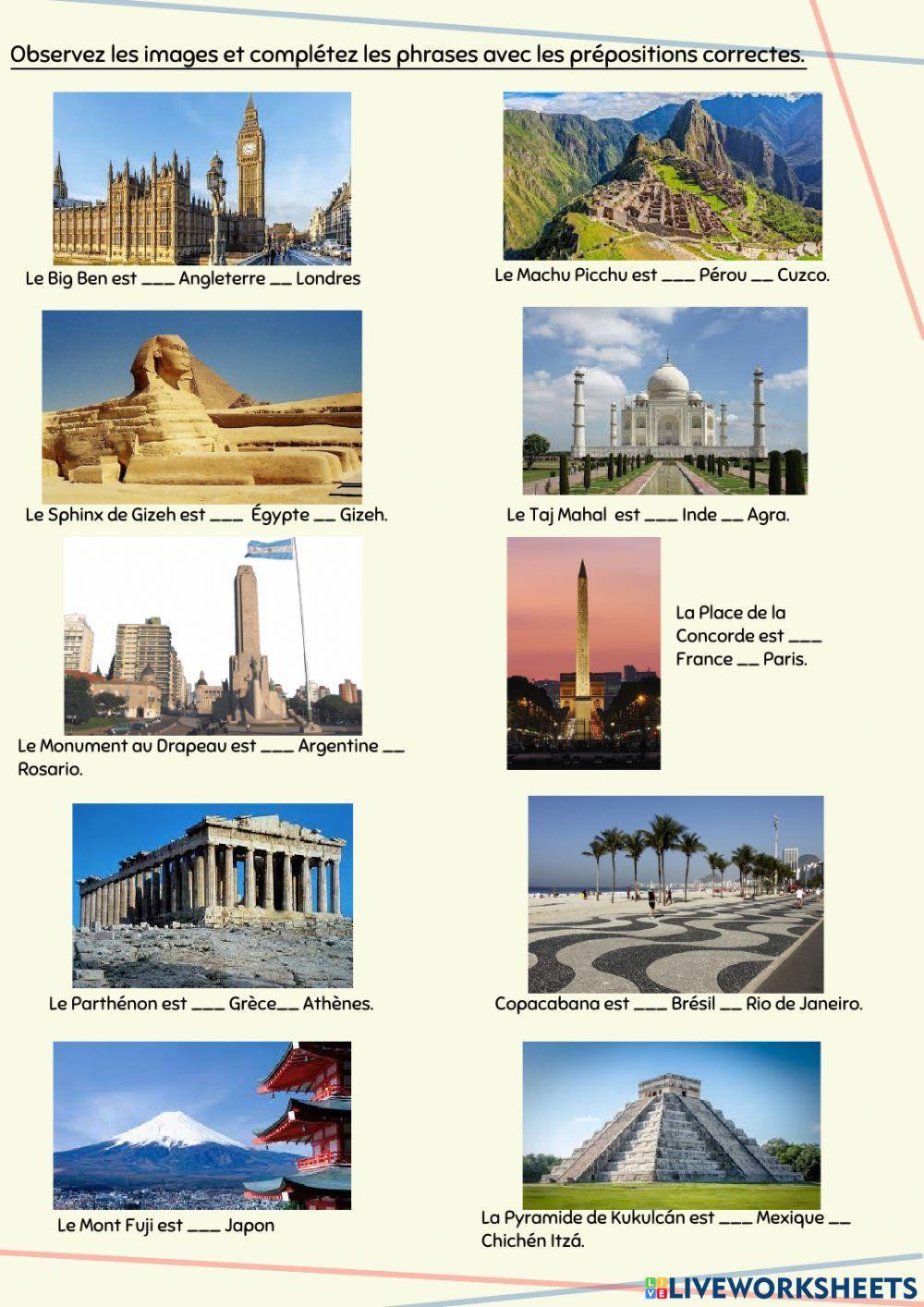 Observez les images et complétez les phrases avec les prépositions correctes.

Le Big Ben est ____ Angleterre ____ Londres

Le Machu Picchu est ____ Pérou ____ Cuzco.

Le Sphinx de Gizeh est ____ Égypte ____ Gizeh.

Le Taj Mahal est ____ Inde ____ Agra.

Le Monument au Drapeau est ____ Argentine ____ Rosario.

La Place de la Concorde est ____ France ____ Paris.

Le Parthénon est ____ Grèce____ Athènes.

Copacabana est ____ Brésil ____ Rio de Janeiro.

Le Mont Fuji est ____ Japon

La Pyramide de Kukulcán est ____ Mexique ____ Chichén Itzá.

LIVEWORKSHEETS